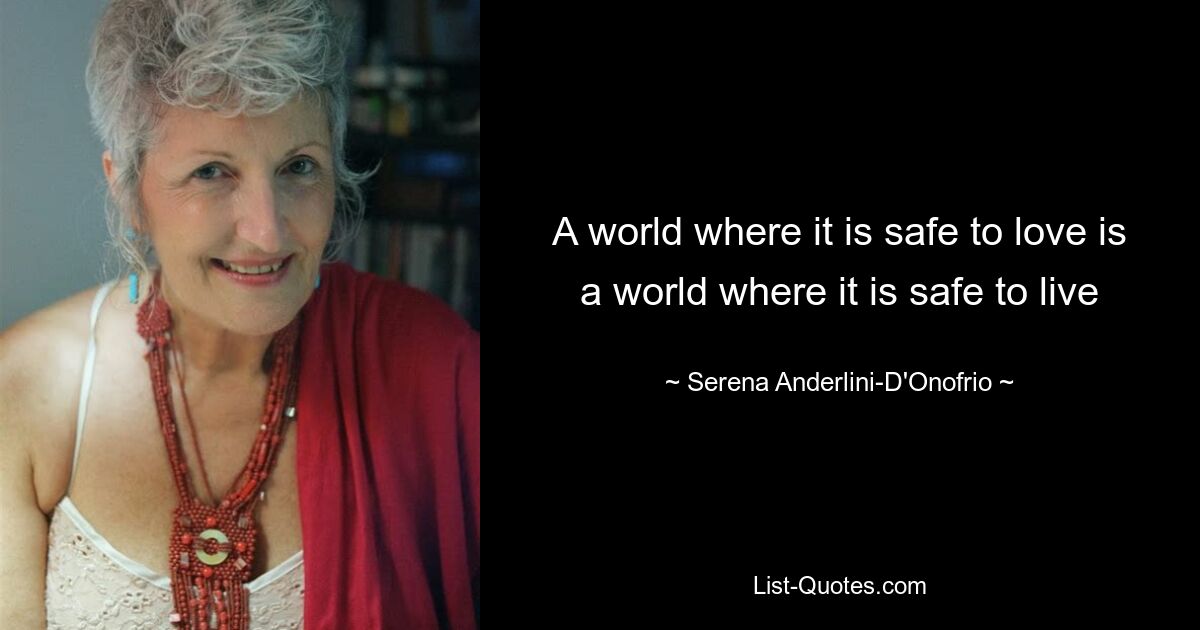 A world where it is safe to love is a world where it is safe to live

~ Serena Anderlini-D'Onofrio ~

List-Quotes.com